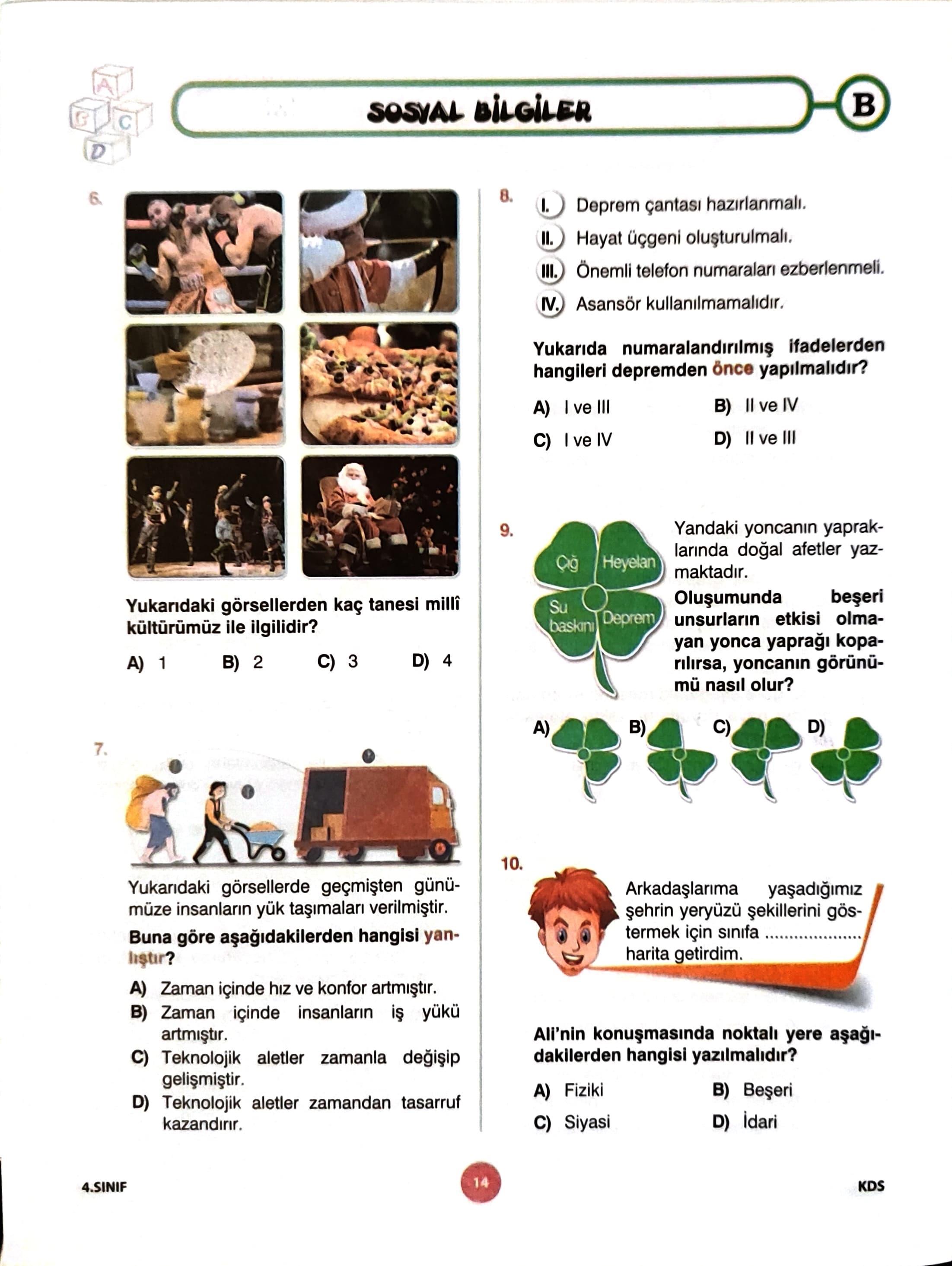 A
B C
D

SOSYAL BİLGİLER

B

6.

Yukarıdaki görsellerden kaç tanesi millî kültürümüz ile ilgilidir?

A) 1 B) 2 C) 3 D) 4

7.

Yukarıdaki görsellerde geçmişten günümüze insanların yük taşımaları verilmiştir.

Buna göre aşağıdakilerden hangisi yanlıştır?

A) Zaman içinde hız ve konfor artmıştır.
B) Zaman içinde insanların iş yükü artmıştır.
C) Teknolojik aletler zamanla değişip gelişmiştir.
D) Teknolojik aletler zamandan tasarruf kazandırır.

8.

I. Deprem çantası hazırlanmalı.
II. Hayat üçgeni oluşturulmalı.
III. Önemli telefon numaraları ezberlenmeli.
IV. Asansör kullanılmamalıdır.

Yukarıda numaralandırılmış ifadelerden hangileri depremden önce yapılmalıdır?

A) I ve III B) II ve IV
C) I ve IV D) II ve III

9.

Çığ
Heyelan
Su baskını
Deprem

Yandaki yoncanın yapraklarında doğal afetler yazmaktadır.
Oluşumunda beşeri unsurların etkisi olmayan yonca yaprağı koparılırsa, yoncanın görünümü nasıl olur?

A) B) C) D)

10.

Arkadaşlarıma yaşadığımız şehrin yeryüzü şekillerini göstermek için sınıfa .................... harita getirdim.

Ali'nin konuşmasında noktalı yere aşağıdakilerden hangisi yazılmalıdır?

A) Fiziki B) Beşeri
C) Siyasi D) İdari

4.SINIF 14 KDS